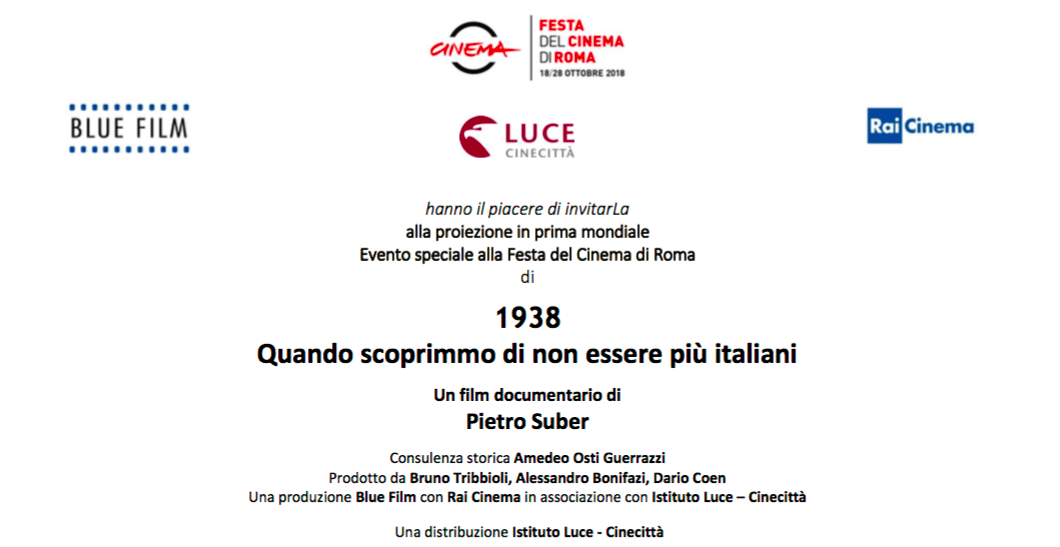 CINEMA
FESTA
DEL CINEMA
DI ROMA
18/28 OTTOBRE 2018

BLUE FILM

LUCE
CINECITTÀ

Rai Cinema

hanno il piacere di invitarLa
alla proiezione in prima mondiale
Evento speciale alla Festa del Cinema di Roma
di

1938
Quando scoprimmo di non essere più italiani

Un film documentario di
Pietro Suber

Consulenza storica Amedeo Osti Guerrazzi
Prodotto da Bruno Tribbioli, Alessandro Bonifazi, Dario Coen
Una produzione Blue Film con Rai Cinema in associazione con Istituto Luce – Cinecittà

Una distribuzione Istituto Luce - Cinecittà